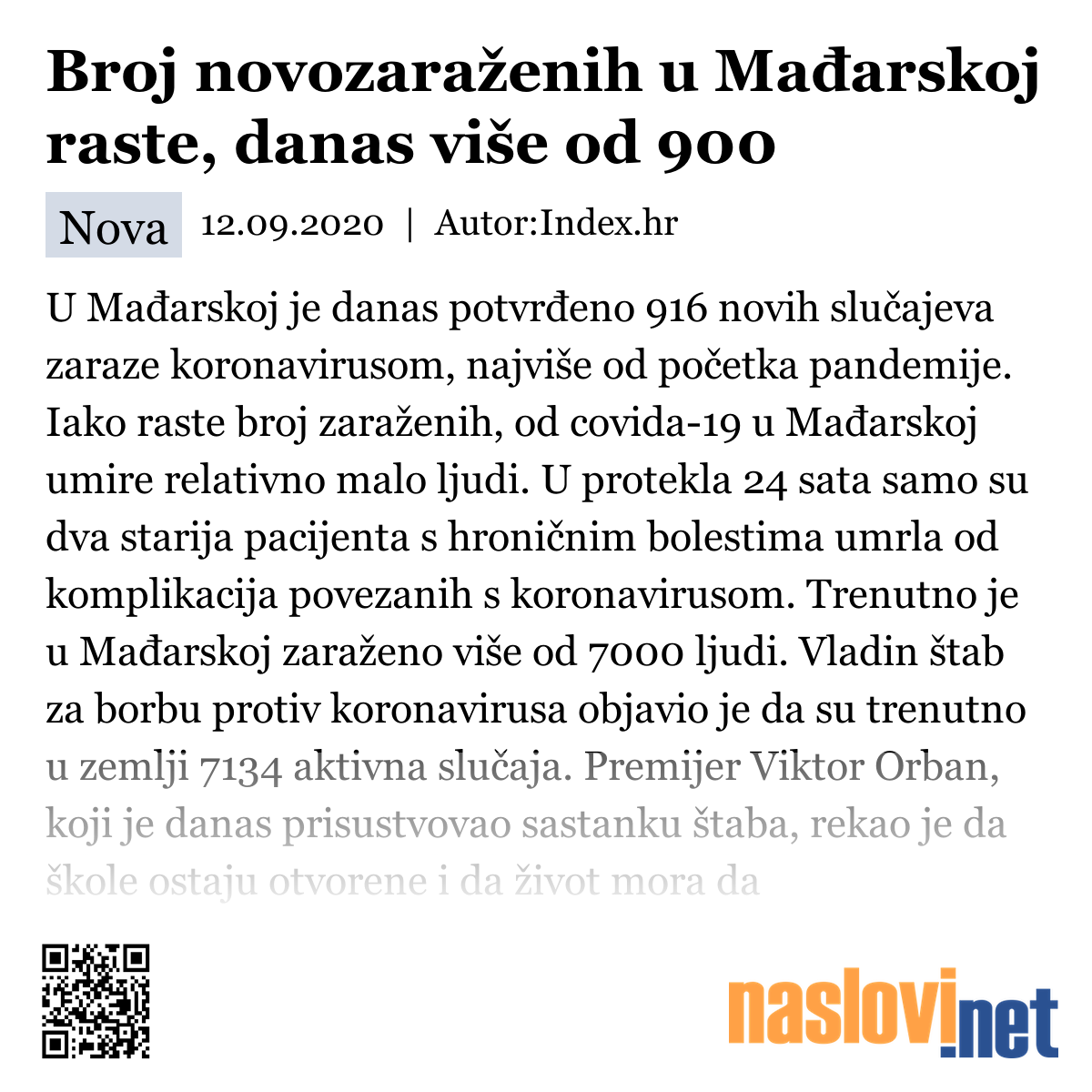 Broj novozaraženih u Mađarskoj raste, danas više od 900

Nova 12.09.2020 | Autor:Index.hr

U Mađarskoj je danas potvrđeno 916 novih slučajeva zaraze koronavirusom, najviše od početka pandemije. Iako raste broj zaraženih, od covida-19 u Mađarskoj umire relativno malo ljudi. U protekla 24 sata samo su dva starija pacijenta s hroničnim bolestima umrla od komplikacija povezanih s koronavirusom. Trenutno je u Mađarskoj zaraženo više od 7000 ljudi. Vladin štab za borbu protiv koronavirusa objavio je da su trenutno u zemlji 7134 aktivna slučaja. Premijer Viktor Orban, koji je danas prisustvovao sastanku štaba, rekao je da škole ostaju otvorene i da život mora da

naslovi.net